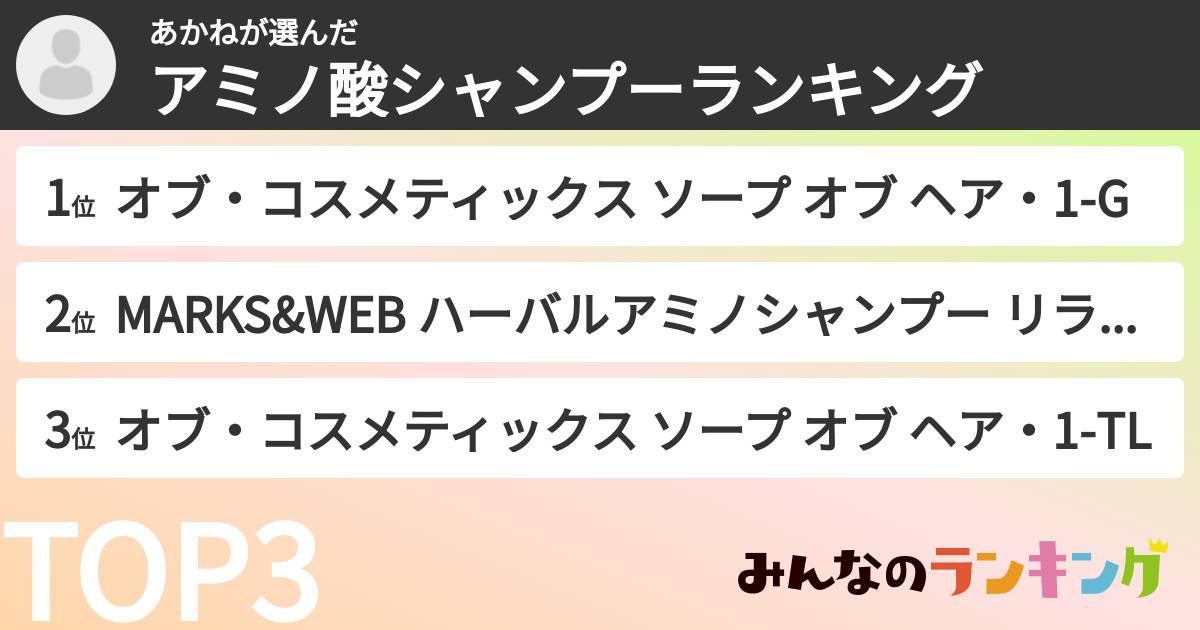 あかねが選んだ
アミノ酸シャンプーランキング

1位 オブ・コスメティックス ソープ オブ ヘア・1-G

2位 MARKS&WEB ハーバルアミノシャンプー リラ...

3位 オブ・コスメティックス ソープ オブ ヘア・1-TL

TOP3

みんなのランキング